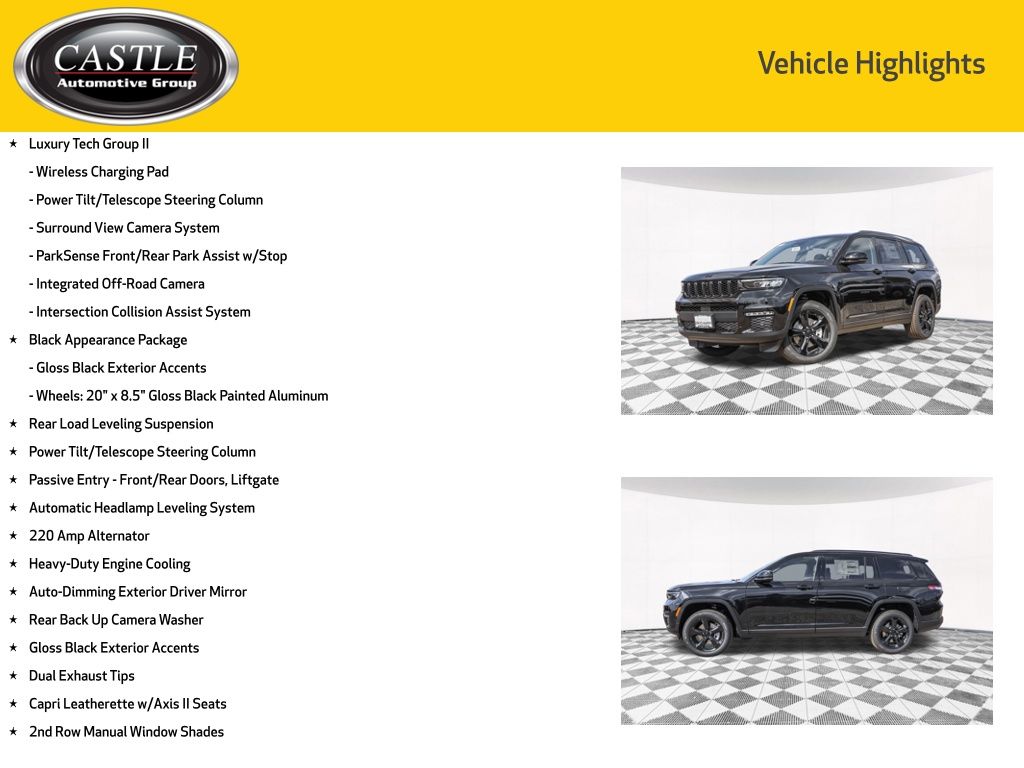 CASTLE
Automotive Group

Vehicle Highlights

★ Luxury Tech Group II
- Wireless Charging Pad
- Power Tilt/Telescope Steering Column
- Surround View Camera System
- ParkSense Front/Rear Park Assist w/Stop
- Integrated Off-Road Camera
- Intersection Collision Assist System
★ Black Appearance Package
- Gloss Black Exterior Accents
- Wheels: 20" x 8.5" Gloss Black Painted Aluminum
★ Rear Load Leveling Suspension
★ Power Tilt/Telescope Steering Column
★ Passive Entry - Front/Rear Doors, Liftgate
★ Automatic Headlamp Leveling System
★ 220 Amp Alternator
★ Heavy-Duty Engine Cooling
★ Auto-Dimming Exterior Driver Mirror
★ Rear Back Up Camera Washer
★ Gloss Black Exterior Accents
★ Dual Exhaust Tips
★ Capri Leatherette w/Axis II Seats
★ 2nd Row Manual Window Shades